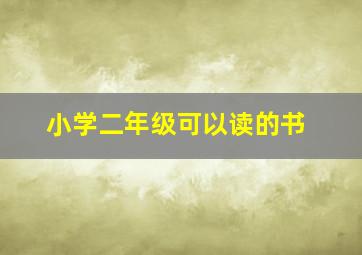 小学二年级可以读的书